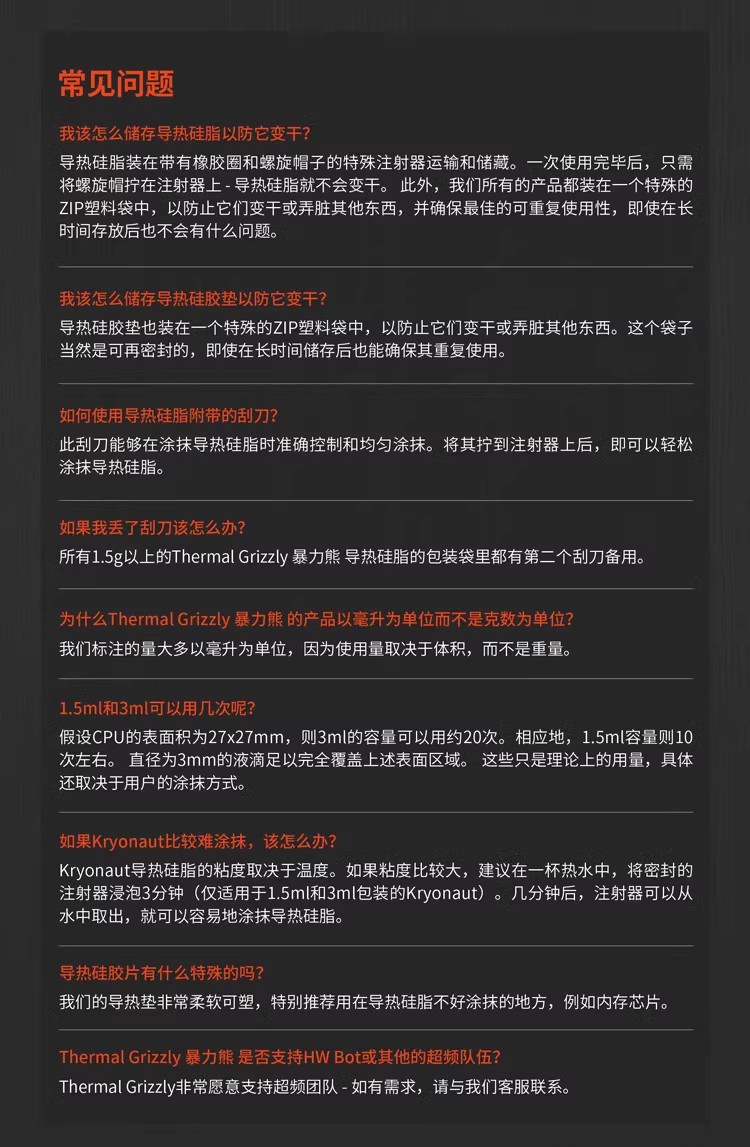 常见问题

我该怎么储存导热硅脂以防它变干?

导热硅脂装在带有橡胶圈和螺旋帽子的特殊注射器运输和储藏。一次使用完毕后，只需将螺旋帽拧在注射器上 - 导热硅脂就不会变干。 此外，我们所有的产品都装在一个特殊的ZIP塑料袋中，以防止它们变干或弄脏其他东西，并确保最佳的可重复使用性，即使在长时间存放后也不会有什么问题。

我该怎么储存导热硅胶垫以防它变干?

导热硅胶垫也装在一个特殊的ZIP塑料袋中，以防止它们变干或弄脏其他东西。这个袋子当然是可再密封的，即使在长时间储存后也能确保其重复使用。

如何使用导热硅脂附带的刮刀?

此刮刀能够在涂抹导热硅脂时准确控制和均匀涂抹。将其拧到注射器上后，即可以轻松涂抹导热硅脂。

如果我丢了刮刀该怎么办?

所有1.5g以上的Thermal Grizzly 暴力熊 导热硅脂的包装袋里都有第二个刮刀备用。

为什么Thermal Grizzly 暴力熊 的产品以毫升为单位而不是克数为单位?

我们标注的量大多以毫升为单位，因为使用量取决于体积，而不是重量。

1.5ml和3ml可以用几次呢?

假设CPU的表面积为27x27mm，则3ml的容量可以用约20次。相应地，1.5ml容量则10次左右。 直径为3mm的液滴足以完全覆盖上述表面区域。 这些只是理论上的用量，具体还取决于用户的涂抹方式。

如果Kryonaut比较难涂抹，该怎么办?

Kryonaut导热硅脂的粘度取决于温度。如果粘度比较大，建议在一杯热水中，将密封的注射器浸泡3分钟（仅适用于1.5ml和3ml包装的Kryonaut）。几分钟后，注射器可以从水中取出，就可以容易地涂抹导热硅脂。

导热硅胶片有什么特殊的吗?

我们的导热垫非常柔软可塑，特别推荐用在导热硅脂不好涂抹的地方，例如内存芯片。

Thermal Grizzly 暴力熊 是否支持HW Bot或其他的超频队伍?

Thermal Grizzly非常愿意支持超频团队 - 如有需求，请与我们客服联系。